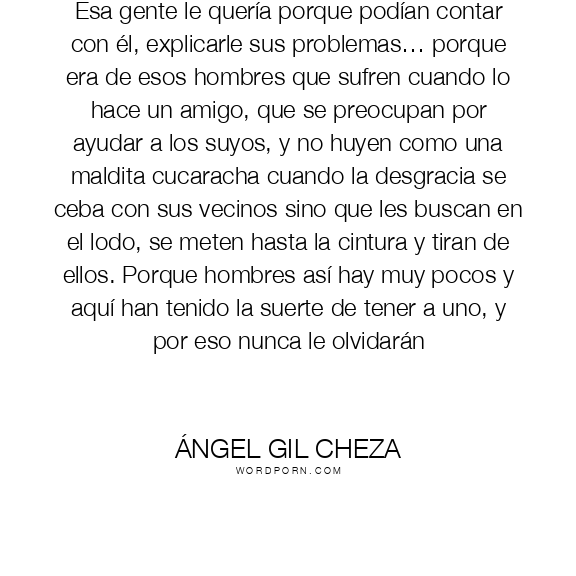 Esa gente le quería porque podían contar con él, explicarle sus problemas… porque era de esos hombres que sufren cuando lo hace un amigo, que se preocupan por ayudar a los suyos, y no huyen como una maldita cucaracha cuando la desgracia se ceba con sus vecinos sino que les buscan en el lodo, se meten hasta la cintura y tiran de ellos. Porque hombres así hay muy pocos y aquí han tenido la suerte de tener a uno, y por eso nunca le olvidarán

ÁNGEL GIL CHEZA
WORDPORN.COM